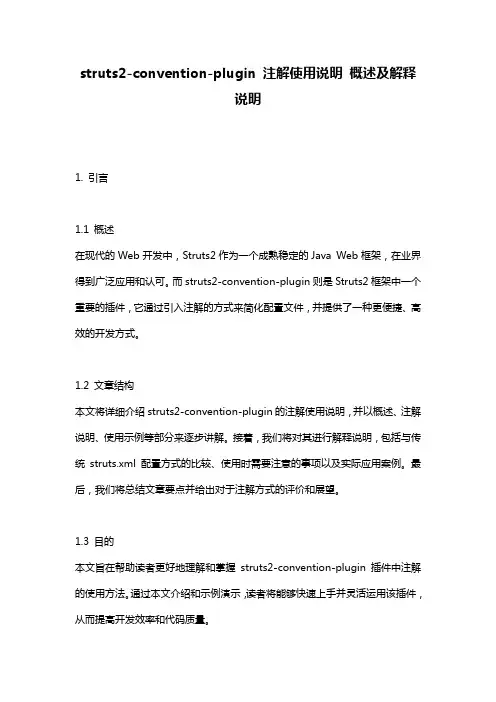 struts2-convention-plugin 注解使用说明 概述及解释说明

1. 引言

1.1 概述
在现代的 Web 开发中，Struts2 作为一个成熟稳定的 Java Web 框架，在业界得到广泛应用和认可。而 struts2-convention-plugin 则是 Struts2 框架中一个重要的插件，它通过引入注解的方式来简化配置文件，并提供了一种更便捷、高效的开发方式。

1.2 文章结构
本文将详细介绍 struts2-convention-plugin 的注解使用说明，并以概述、注解说明、使用示例等部分来逐步讲解。接着，我们将对其进行解释说明，包括与传统 struts.xml 配置方式的比较、使用时需要注意的事项以及实际应用案例。最后，我们将总结文章要点并给出对于注解方式的评价和展望。

1.3 目的
本文旨在帮助读者更好地理解和掌握 struts2-convention-plugin 插件中注解的使用方法。通过本文介绍和示例演示，读者将能够快速上手并灵活运用该插件，从而提高开发效率和代码质量。